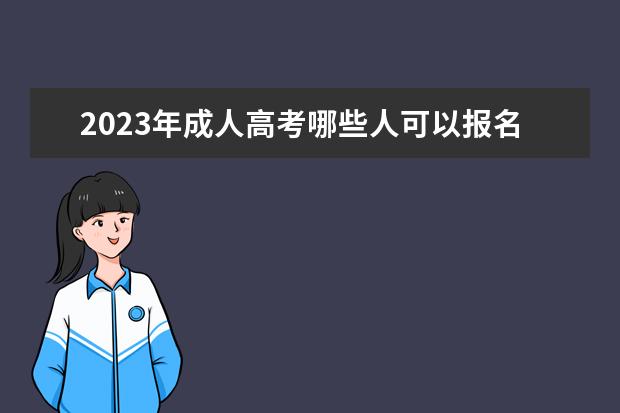 2023年成人高考哪些人可以报名